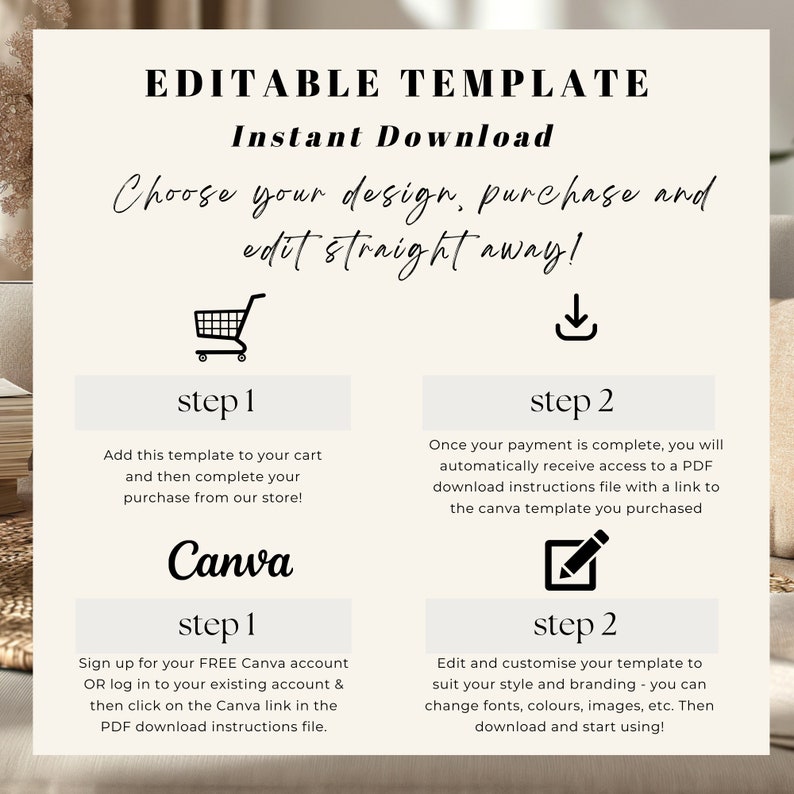 EDITABLE TEMPLATE

Instant Download

Choose your design, purchase and edit straight away!

step 1

Add this template to your cart and then complete your purchase from our store!

step 2

Once your payment is complete, you will automatically receive access to a PDF download instructions file with a link to the canva template you purchased

Canva

step 1

Sign up for your FREE Canva account OR log in to your existing account & then click on the Canva link in the PDF download instructions file.

step 2

Edit and customise your template to suit your style and branding - you can change fonts, colours, images, etc. Then download and start using!